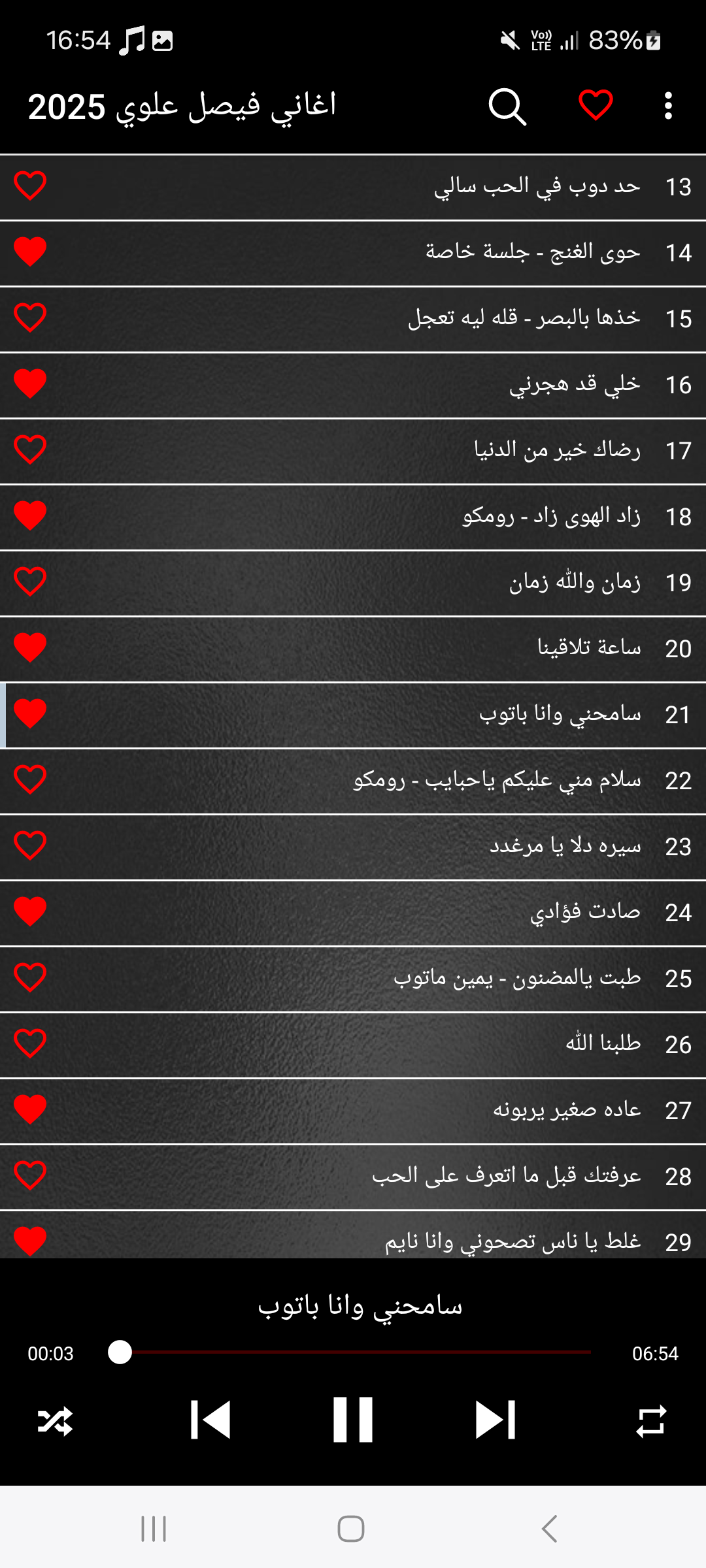 16:54

Vo) LTE 83%

اغاني فيصل علوي 2025

13 حد دوب في الحب سالي
14 حوى الغنج - جلسة خاصة
15 خذها بالبصر - قله ليه تعجل
16 خلي قد هجرني
17 رضاك خير من الدنيا
18 زاد الهوى زاد - رومكو
19 زمان والله زمان
20 ساعة تلاقينا
21 سامحني وانا باتوب
22 سلام مني عليكم ياحبايب - رومكو
23 سيره دلا يا مرغدد
24 صادت فؤادي
25 طبت يالمضنون - يمين ماتوب
26 طلبنا الله
27 عاده صغير يربونه
28 عرفتك قبل ما اتعرف على الحب
29 غلط يا ناس تصحوني وانا نايم

سامحني وانا باتوب
00:03
06:54